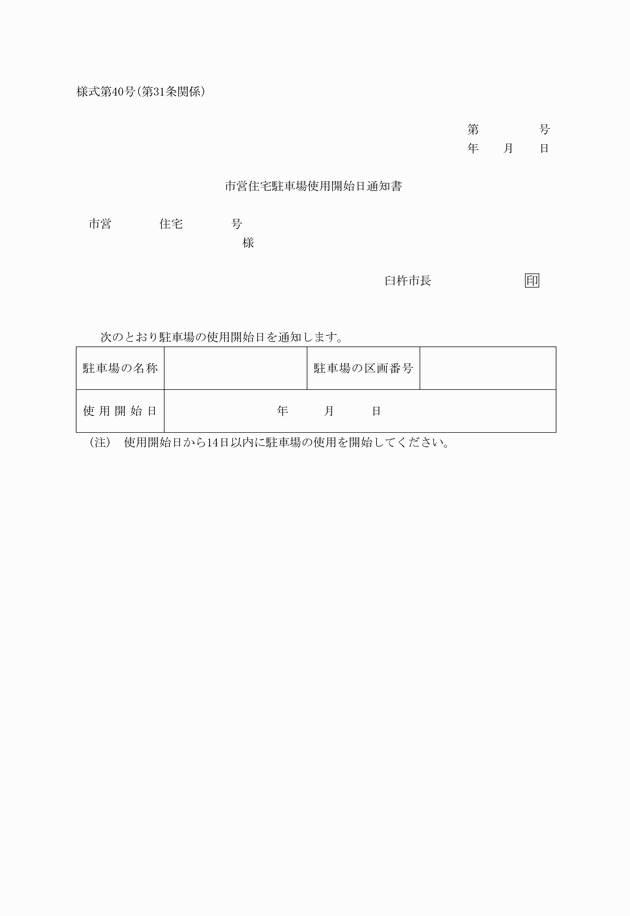 様式第40号(第31条関係)

第　　　　号
年　　月　　日

市営住宅駐車場使用開始日通知書

市営　　　　住宅　　　　号
様

臼杵市長　　　　　　印

次のとおり駐車場の使用開始日を通知します。

| 駐車場の名称 |  | 駐車場の区画番号 |  |
|---|---|---|---|
| 使用開始日 | 年　　月　　日 | | |

(注)　使用開始日から14日以内に駐車場の使用を開始してください。